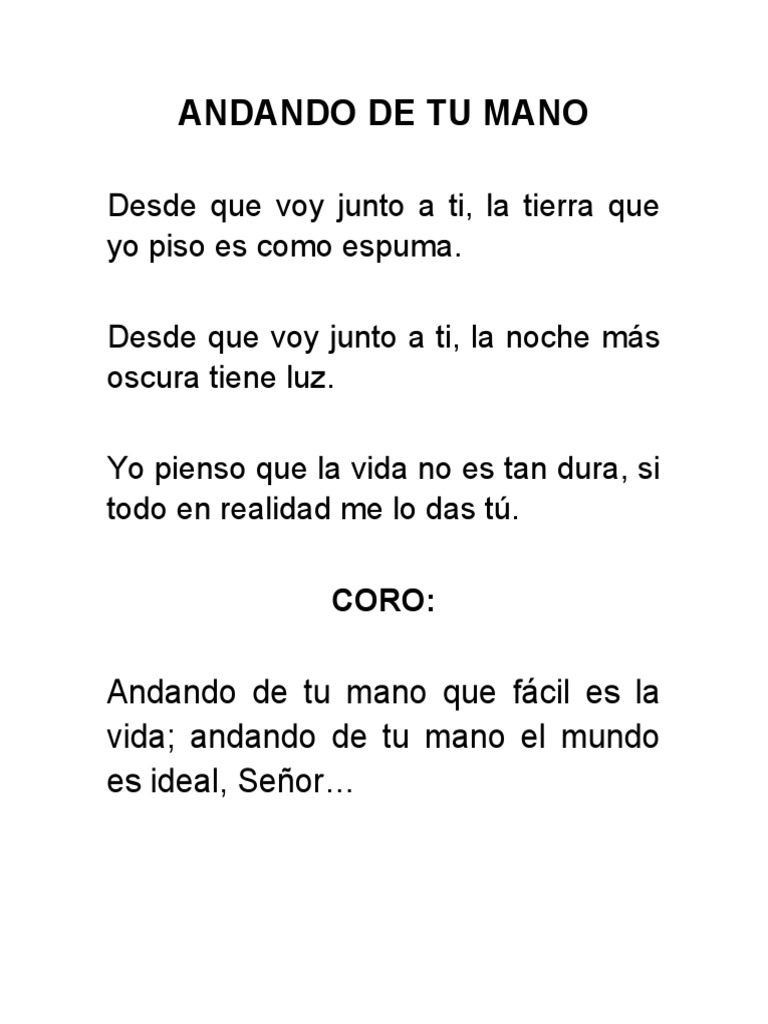 ANDANDO DE TU MANO

Desde que voy junto a ti, la tierra que yo piso es como espuma.

Desde que voy junto a ti, la noche más oscura tiene luz.

Yo pienso que la vida no es tan dura, si todo en realidad me lo das tú.

CORO:

Andando de tu mano que fácil es la vida; andando de tu mano el mundo es ideal, Señor…